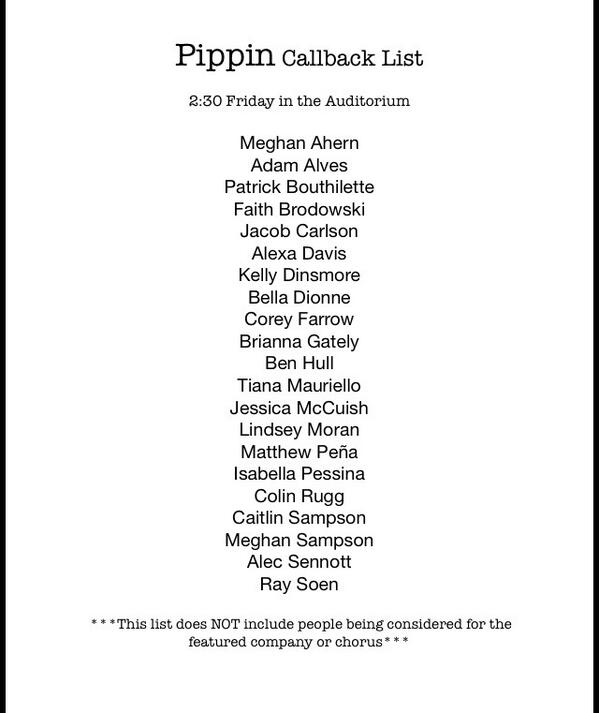 Pippin Callback List

2:30 Friday in the Auditorium

Meghan Ahern
Adam Alves
Patrick Bouthilette
Faith Brodowski
Jacob Carlson
Alexa Davis
Kelly Dinsmore
Bella Dionne
Corey Farrow
Brianna Gately
Ben Hull
Tiana Mauriello
Jessica McCuish
Lindsey Moran
Matthew Peña
Isabella Pessina
Colin Rugg
Caitlin Sampson
Meghan Sampson
Alec Sennott
Ray Soen

***This list does NOT include people being considered for the featured company or chorus***